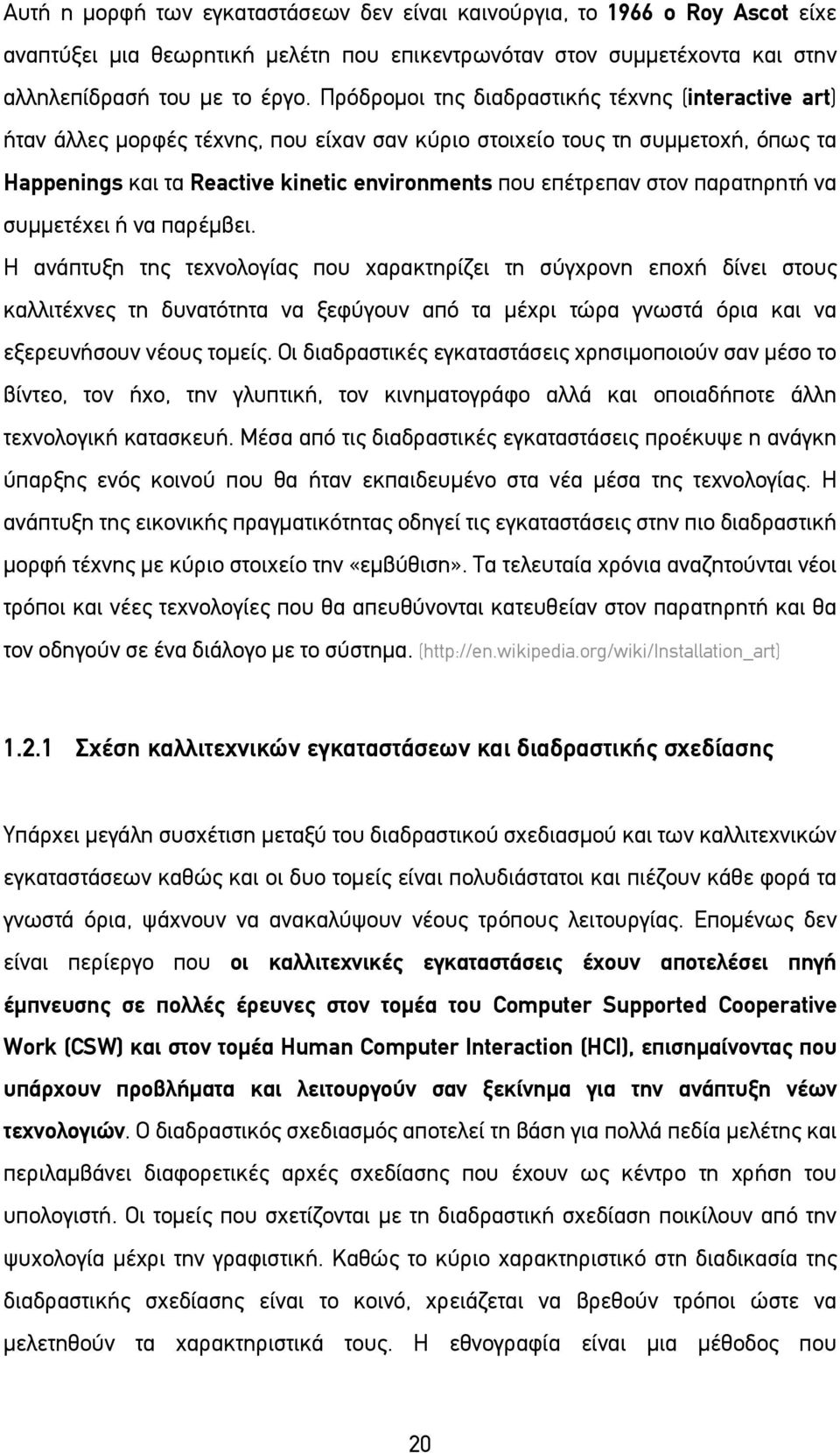 Αυτή η μορφή των εγκαταστάσεων δεν είναι καινούργια, το 1966 ο Roy Ascot είχε αναπτύξει μια θεωρητική μελέτη που επικεντρωνόταν στον συμμετέχοντα και στην αλληλεπίδρασή του με το έργο. Πρόδρομοι της διαδραστικής τέχνης (interactive art) ήταν άλλες μορφές τέχνης, που είχαν σαν κύριο στοιχείο τους τη συμμετοχή, όπως τα Happenings και τα Reactive kinetic environments που επέτρεπαν στον παρατηρητή να συμμετέχει ή να παρέμβει.

Η ανάπτυξη της τεχνολογίας που χαρακτηρίζει τη σύγχρονη εποχή δίνει στους καλλιτέχνες τη δυνατότητα να ξεφύγουν από τα μέχρι τώρα γνωστά όρια και να εξερευνήσουν νέους τομείς. Οι διαδραστικές εγκαταστάσεις χρησιμοποιούν σαν μέσο το βίντεο, τον ήχο, την γλυπτική, τον κινηματογράφο αλλά και οποιαδήποτε άλλη τεχνολογική κατασκευή. Μέσα από τις διαδραστικές εγκαταστάσεις προέκυψε η ανάγκη ύπαρξης ενός κοινού που θα ήταν εκπαιδευμένο στα νέα μέσα της τεχνολογίας. Η ανάπτυξη της εικονικής πραγματικότητας οδηγεί τις εγκαταστάσεις στην πιο διαδραστική μορφή τέχνης με κύριο στοιχείο την «εμβύθιση». Τα τελευταία χρόνια αναζητούνται νέοι τρόποι και νέες τεχνολογίες που θα απευθύνονται κατευθείαν στον παρατηρητή και θα τον οδηγούν σε ένα διάλογο με το σύστημα. (http://en.wikipedia.org/wiki/Installation_art)

1.2.1 Σχέση καλλιτεχνικών εγκαταστάσεων και διαδραστικής σχεδίασης

Υπάρχει μεγάλη συσχέτιση μεταξύ του διαδραστικού σχεδιασμού και των καλλιτεχνικών εγκαταστάσεων καθώς και οι δυο τομείς είναι πολυδιάστατοι και πιέζουν κάθε φορά τα γνωστά όρια, ψάχνουν να ανακαλύψουν νέους τρόπους λειτουργίας. Επομένως δεν είναι περίεργο που οι καλλιτεχνικές εγκαταστάσεις έχουν αποτελέσει πηγή έμπνευσης σε πολλές έρευνες στον τομέα του Computer Supported Cooperative Work (CSW) και στον τομέα Human Computer Interaction (HCI), επισημαίνοντας που υπάρχουν προβλήματα και λειτουργούν σαν ξεκίνημα για την ανάπτυξη νέων τεχνολογιών. Ο διαδραστικός σχεδιασμός αποτελεί τη βάση για πολλά πεδία μελέτης και περιλαμβάνει διαφορετικές αρχές σχεδίασης που έχουν ως κέντρο τη χρήση του υπολογιστή. Οι τομείς που σχετίζονται με τη διαδραστική σχεδίαση ποικίλουν από την ψυχολογία μέχρι την γραφιστίας. Καθώς το κύριο χαρακτηριστικό στη διαδικασία της διαδραστικής σχεδίασης είναι το κοινό, χρειάζεται να βρεθούν τρόποι ώστε να μελετηθούν τα χαρακτηριστικά τους. Η εθνογραφία είναι μια μέθοδος που

20